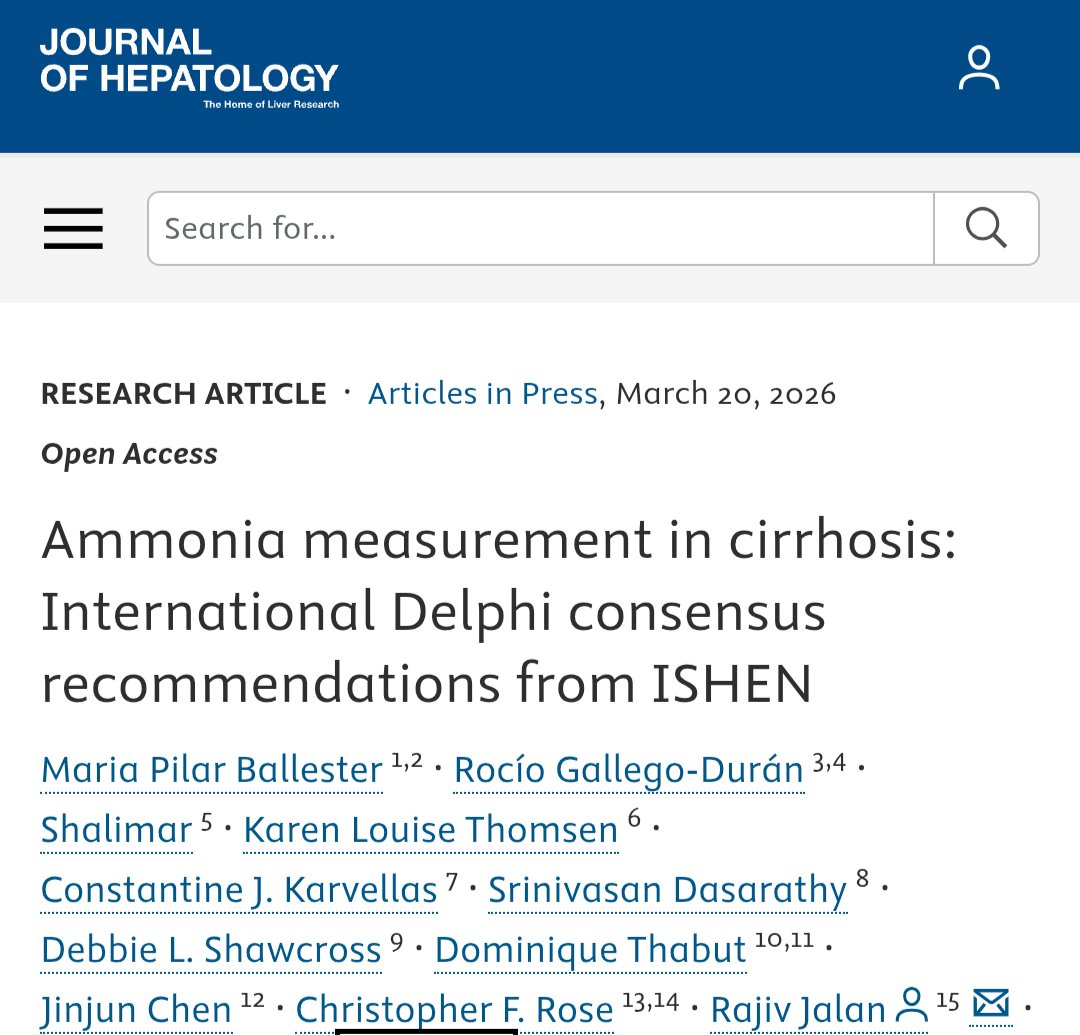 JOURNAL OF HEPATOLOGY
The Home of Liver Research

Search for...

RESEARCH ARTICLE · Articles in Press, March 20, 2026

Open Access

Ammonia measurement in cirrhosis: International Delphi consensus recommendations from ISHEN

Maria Pilar Ballester $^{1,2}$ · Rocío Gallego-Durán $^{3,4}$ · Shalimar $^{5}$ · Karen Louise Thomsen $^{6}$ · Constantine J. Karvellas $^{7}$ · Srinivasan Dasarathy $^{8}$ · Debbie L. Shawcross $^{9}$ · Dominique Thabut $^{10,11}$ · Jinjun Chen $^{12}$ · Christopher F. Rose $^{13,14}$ · Rajiv Jalan $^{15}$ ·